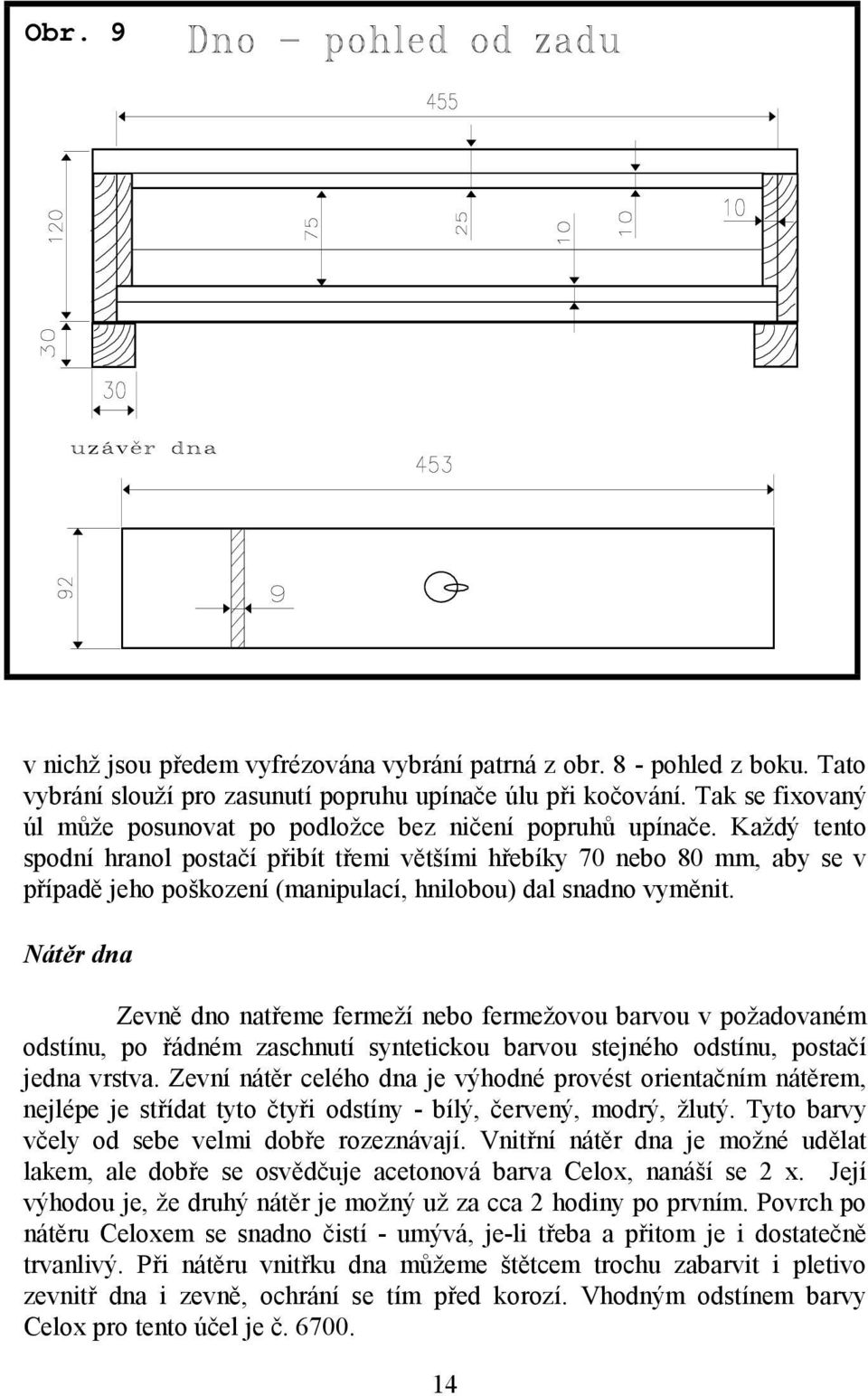 Obr. 9 Dno – pohled od zadu

455

120

75

25

10

10

10

30

30

uzávěr dna

453

92

10

v nichž jsou předem vyfrézována vybrání patrná z obr. 8 - pohled z boku. Tato vybrání slouží pro zasunutí popruhu upínače úlu při kočování. Tak se fixovaný úl může posunovat po podložce bez ničení popruhů upínače. Každý tento spodní hranol postačí přibít třemi většími hřebíky 70 nebo 80 mm, aby se v případě jeho poškození (manipulací, hnilobou) dal snadno vyměnit.

Nátěr dna

Zevně dno natřeme fermeží nebo fermežovou barvou v požadovaném odstínu, po řádném zaschnutí syntetickou barvou stejného odstínu, postačí jedna vrstva. Zevní nátěr celého dna je výhodné provést orientačním nátěrem, nejlépe je střídat tyto čtyři odstíny - bílý, červený, modrý, žlutý. Tyto barvy včely od sebe velmi dobře rozeznávají. Vnitřní nátěr dna je možné udělat lakem, ale dobře se osvědčuje acetonová barva Celox, nanáší se 2 x. Její výhodou je, že druhý nátěr je možný už za cca 2 hodiny po prvním. Povrch po nátěru Celoxem se snadno čistí - umývá, je-li třeba a přitom je i dostatečně trvanlivý. Při nátěru vnitřku dna můžeme štětcem trochu zabarvit i pletivo zevnitř dna i zevně, ochrání se tím před korozí. Vhodným odstínem barvy Celox pro tento účel je č. 6700.

14